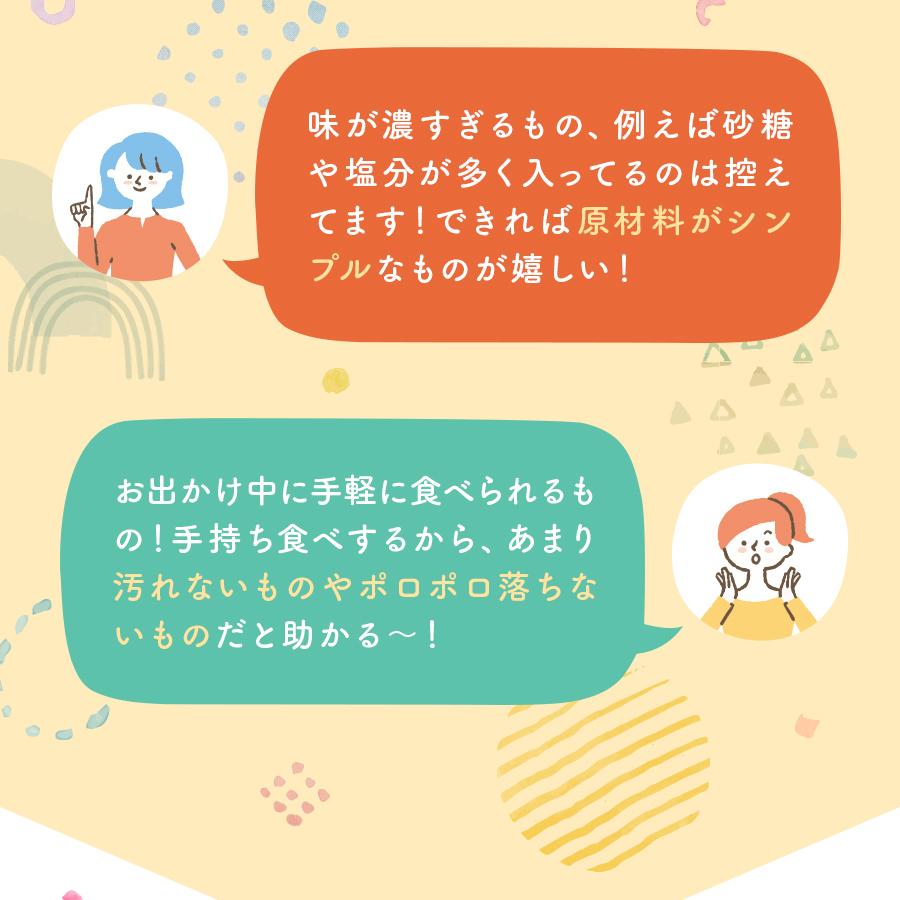 味が濃すぎるもの、例えば砂糖や塩分が多く入ってるのは控えてます！できれば原材料がシンプルなものが嬉しい！

お出かけ中に手軽に食べられるもの！手持ち食べするから、あまり汚れないものやポロポロ落ちないものだと助かる〜！